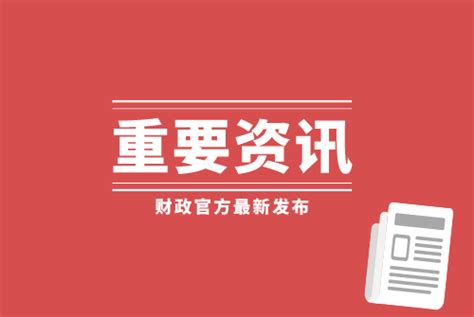 重要资讯

财政官方最新发布